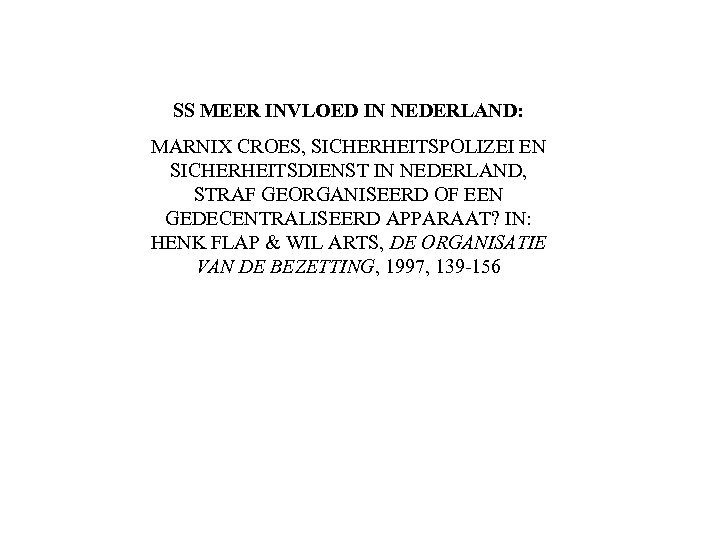 SS MEER INVLOED IN NEDERLAND:

MARNIX CROES, SICHERHEITSPOLIZEI EN SICHERHEITSDIENST IN NEDERLAND, STRAF GEORGANISEERD OF EEN GEDECENTRALISEERD APPARAAT? IN: HENK FLAP & WIL ARTS, DE ORGANISATIE VAN DE BEZETTING, 1997, 139-156